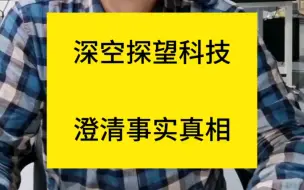 深空探望科技

澄清事实真相